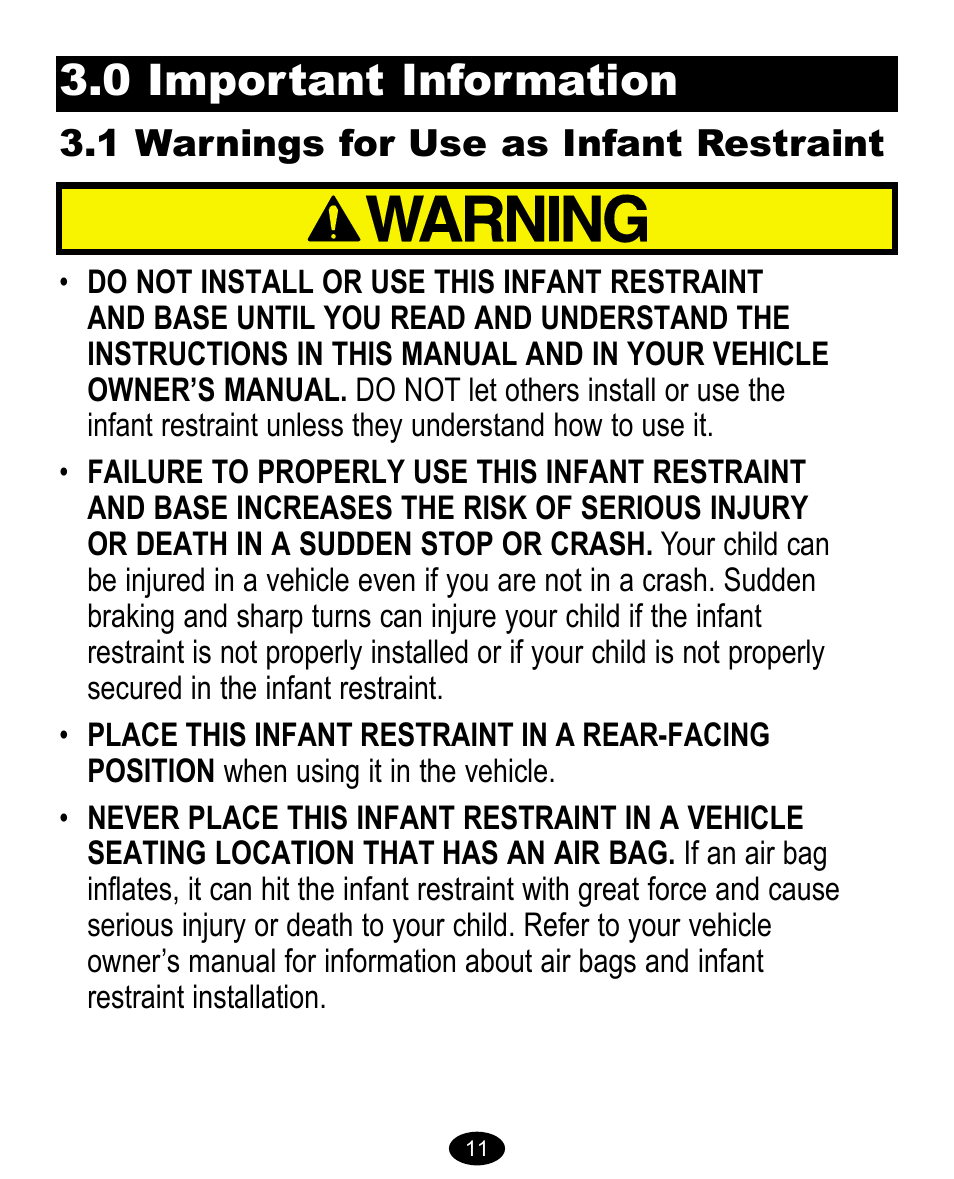 3.0 Important Information

3.1 Warnings for Use as Infant Restraint

WARNING

• DO NOT INSTALL OR USE THIS INFANT RESTRAINT AND BASE UNTIL YOU READ AND UNDERSTAND THE INSTRUCTIONS IN THIS MANUAL AND IN YOUR VEHICLE OWNER'S MANUAL. DO NOT let others install or use the infant restraint unless they understand how to use it.

• FAILURE TO PROPERLY USE THIS INFANT RESTRAINT AND BASE INCREASES THE RISK OF SERIOUS INJURY OR DEATH IN A SUDDEN STOP OR CRASH. Your child can be injured in a vehicle even if you are not in a crash. Sudden braking and sharp turns can injure your child if the infant restraint is not properly installed or if your child is not properly secured in the infant restraint.

• PLACE THIS INFANT RESTRAINT IN A REAR-FACING POSITION when using it in the vehicle.

• NEVER PLACE THIS INFANT RESTRAINT IN A VEHICLE SEATING LOCATION THAT HAS AN AIR BAG. If an air bag inflates, it can hit the infant restraint with great force and cause serious injury or death to your child. Refer to your vehicle owner's manual for information about air bags and infant restraint installation.

11